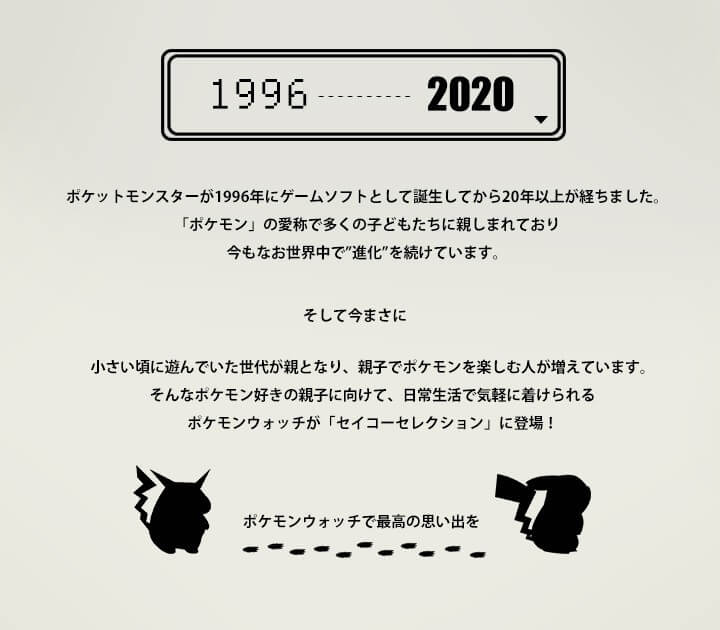 1996 ---------- 2020

ポケットモンスターが1996年にゲームソフトとして誕生してから20年以上が経ちました。
「ポケモン」の愛称で多くの子どもたちに親しまれており
今もなお世界中で"進化"を続けています。

そして今まさに

小さい頃に遊んでいた世代が親となり、親子でポケモンを楽しむ人が増えています。
そんなポケモン好きの親子に向けて、日常生活で気軽に着けられる
ポケモンウォッチが「セイコーセレクション」に登場！

ポケモンウォッチで最高の思い出を